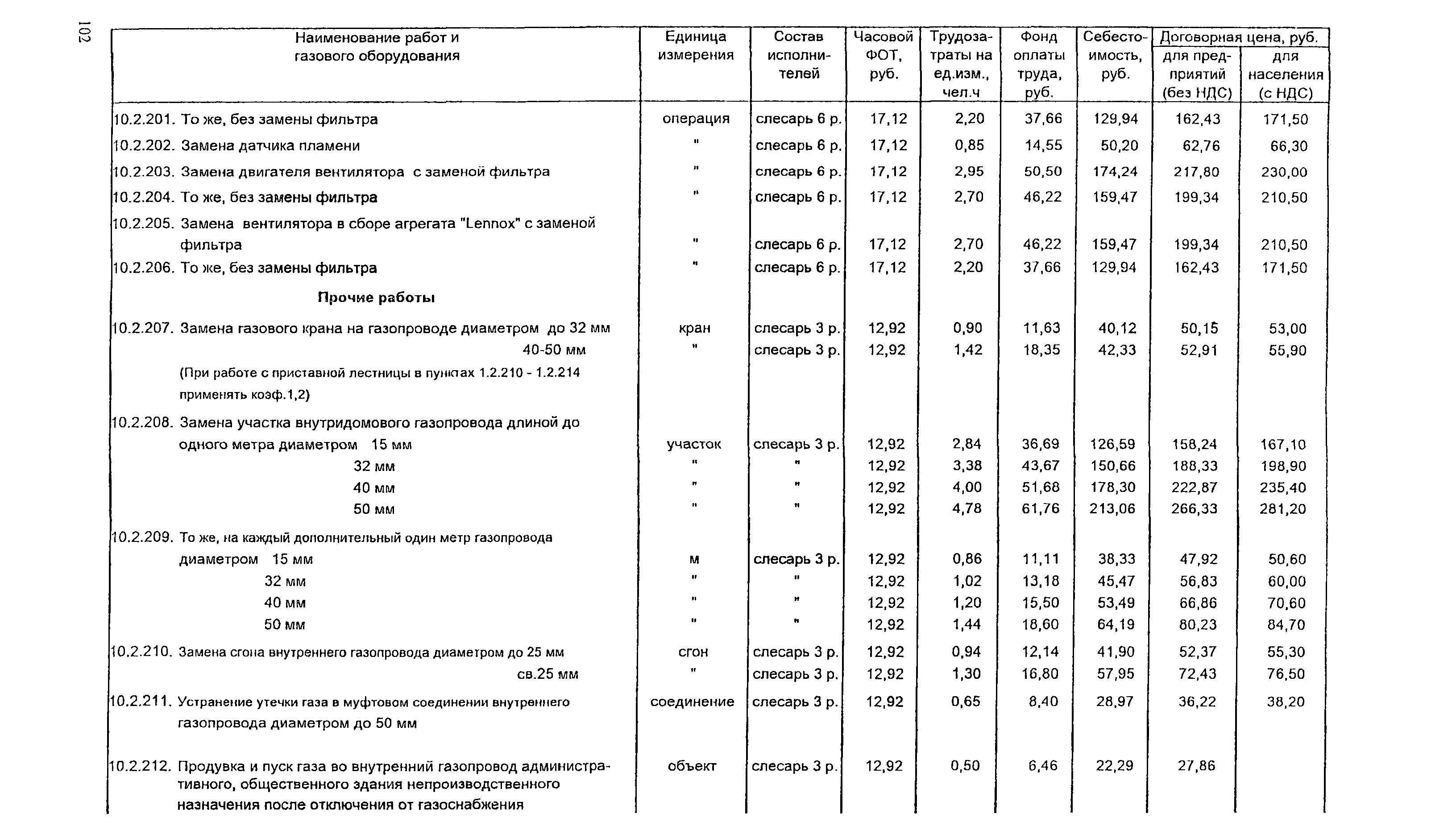 102

| Наименование работ и газового оборудования | Единица измерения | Состав исполнителей | Часовой ФОТ, руб. | Трудозатраты на ед.изм., чел.ч | Фонд оплаты труда, руб. | Себестоимость, руб. | Договорная цена, руб. для предприятий (без НДС) | Договорная цена, руб. для населения (с НДС) |
|---|---|---|---|---|---|---|---|---|
| 10.2.201. То же, без замены фильтра | операция | слесарь 6 р. | 17,12 | 2,20 | 37,66 | 129,94 | 162,43 | 171,50 |
| 10.2.202. Замена датчика пламени | " | слесарь 6 р. | 17,12 | 0,85 | 14,55 | 50,20 | 62,76 | 66,30 |
| 10.2.203. Замена двигателя вентилятора с заменой фильтра | " | слесарь 6 р. | 17,12 | 2,95 | 50,50 | 174,24 | 217,80 | 230,00 |
| 10.2.204. То же, без замены фильтра | " | слесарь 6 р. | 17,12 | 2,70 | 46,22 | 159,47 | 199,34 | 210,50 |
| 10.2.205. Замена вентилятора в сборе агрегата "Lennox" с заменой фильтра | " | слесарь 6 р. | 17,12 | 2,70 | 46,22 | 159,47 | 199,34 | 210,50 |
| 10.2.206. То же, без замены фильтра | " | слесарь 6 р. | 17,12 | 2,20 | 37,66 | 129,94 | 162,43 | 171,50 |
| Прочие работы | | | | | | | | |
| 10.2.207. Замена газового крана на газопроводе диаметром до 32 мм | кран | слесарь 3 р. | 12,92 | 0,90 | 11,63 | 40,12 | 50,15 | 53,00 |
| 40-50 мм | " | слесарь 3 р. | 12,92 | 1,42 | 18,35 | 42,33 | 52,91 | 55,90 |
| (При работе с приставной лестницы в пунктах 1.2.210 - 1.2.214 применять коэф.1,2) | | | | | | | | |
| 10.2.208. Замена участка внутридомового газопровода длиной до одного метра диаметром 15 мм | участок | слесарь 3 р. | 12,92 | 2,84 | 36,69 | 126,59 | 158,24 | 167,10 |
| 32 мм | " | " | 12,92 | 3,38 | 43,67 | 150,66 | 188,33 | 198,90 |
| 40 мм | " | " | 12,92 | 4,00 | 51,68 | 178,30 | 222,87 | 235,40 |
| 50 мм | " | " | 12,92 | 4,78 | 61,76 | 213,06 | 266,33 | 281,20 |
| 10.2.209. То же, на каждый дополнительный один метр газопровода диаметром 15 мм | м | слесарь 3 р. | 12,92 | 0,86 | 11,11 | 38,33 | 47,92 | 50,60 |
| 32 мм | " | " | 12,92 | 1,02 | 13,18 | 45,47 | 56,83 | 60,00 |
| 40 мм | " | " | 12,92 | 1,20 | 15,50 | 53,49 | 66,86 | 70,60 |
| 50 мм | " | " | 12,92 | 1,44 | 18,60 | 64,19 | 80,23 | 84,70 |
| 10.2.210. Замена сгона внутреннего газопровода диаметром до 25 мм | сгон | слесарь 3 р. | 12,92 | 0,94 | 12,14 | 41,90 | 52,37 | 55,30 |
| св.25 мм | " | слесарь 3 р. | 12,92 | 1,30 | 16,80 | 57,95 | 72,43 | 76,50 |
| 10.2.211. Устранение утечки газа в муфтовом соединении внутреннего газопровода диаметром до 50 мм | соединение | слесарь 3 р. | 12,92 | 0,65 | 8,40 | 28,97 | 36,22 | 38,20 |
| 10.2.212. Продувка и пуск газа во внутренний газопровод административного, общественного здания непроизводственного назначения после отключения от газоснабжения | объект | слесарь 3 р. | 12,92 | 0,50 | 6,46 | 22,29 | 27,86 | |